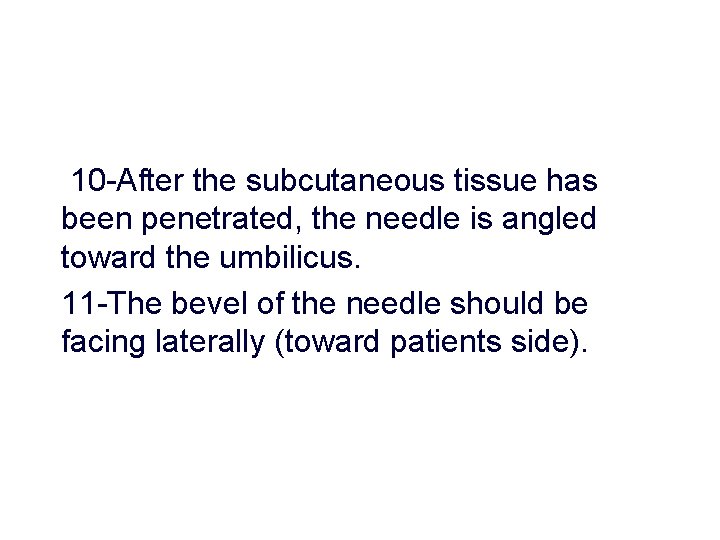 10-After the subcutaneous tissue has been penetrated, the needle is angled toward the umbilicus.

11-The bevel of the needle should be facing laterally (toward patients side).